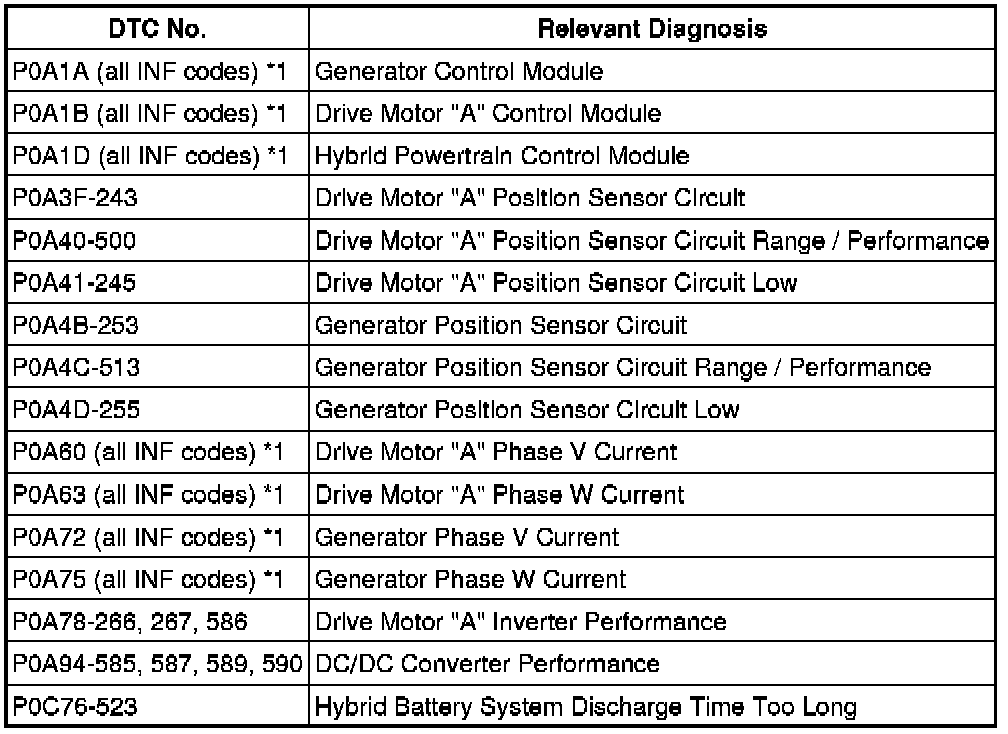 | DTC No. | Relevant Diagnosis |
|---|---|
| P0A1A (all INF codes) *1 | Generator Control Module |
| P0A1B (all INF codes) *1 | Drive Motor "A" Control Module |
| P0A1D (all INF codes) *1 | Hybrid Powertrain Control Module |
| P0A3F-243 | Drive Motor "A" Position Sensor Circuit |
| P0A40-500 | Drive Motor "A" Position Sensor Circuit Range / Performance |
| P0A41-245 | Drive Motor "A" Position Sensor Circuit Low |
| P0A4B-253 | Generator Position Sensor Circuit |
| P0A4C-513 | Generator Position Sensor Circuit Range / Performance |
| P0A4D-255 | Generator Position Sensor Circuit Low |
| P0A60 (all INF codes) *1 | Drive Motor "A" Phase V Current |
| P0A63 (all INF codes) *1 | Drive Motor "A" Phase W Current |
| P0A72 (all INF codes) *1 | Generator Phase V Current |
| P0A75 (all INF codes) *1 | Generator Phase W Current |
| P0A78-266, 267, 586 | Drive Motor "A" Inverter Performance |
| P0A94-585, 587, 589, 590 | DC/DC Converter Performance |
| P0C76-523 | Hybrid Battery System Discharge Time Too Long |